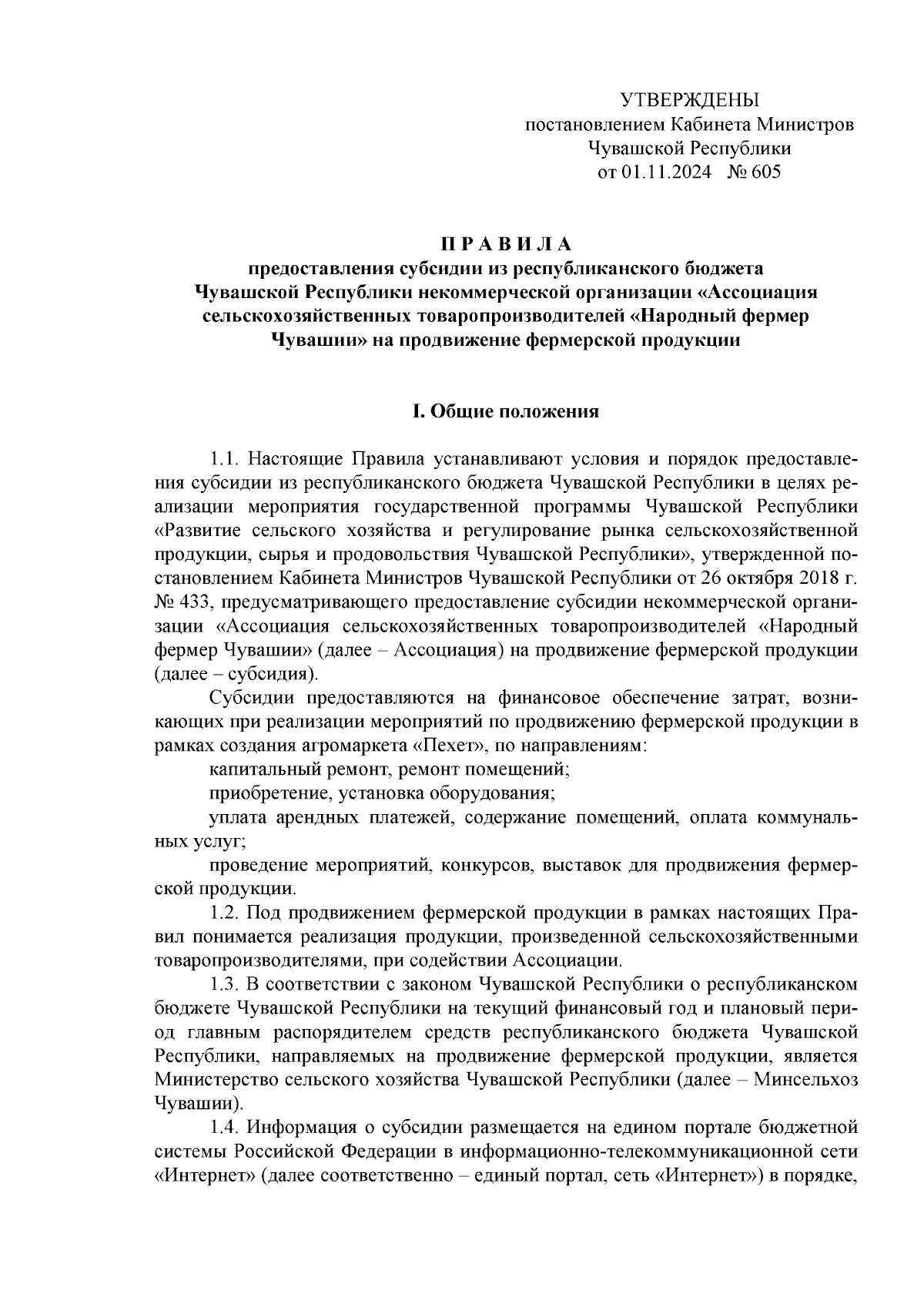 УТВЕРЖДЕНЫ
постановлением Кабинета Министров
Чувашской Республики
от 01.11.2024 № 605

П Р А В И Л А
предоставления субсидии из республиканского бюджета Чувашской Республики некоммерческой организации «Ассоциация сельскохозяйственных товаропроизводителей «Народный фермер Чувашии» на продвижение фермерской продукции

I. Общие положения

1.1. Настоящие Правила устанавливают условия и порядок предоставления субсидии из республиканского бюджета Чувашской Республики в целях реализации мероприятия государственной программы Чувашской Республики «Развитие сельского хозяйства и регулирование рынка сельскохозяйственной продукции, сырья и продовольствия Чувашской Республики», утвержденной постановлением Кабинета Министров Чувашской Республики от 26 октября 2018 г. № 433, предусматривающего предоставление субсидии некоммерческой организации «Ассоциация сельскохозяйственных товаропроизводителей «Народный фермер Чувашии» (далее – Ассоциация) на продвижение фермерской продукции (далее – субсидия).

Субсидии предоставляются на финансовое обеспечение затрат, возникающих при реализации мероприятий по продвижению фермерской продукции в рамках создания агромаркета «Пехет», по направлениям:

капитальный ремонт, ремонт помещений;

приобретение, установка оборудования;

уплата арендных платежей, содержание помещений, оплата коммунальных услуг;

проведение мероприятий, конкурсов, выставок для продвижения фермерской продукции.

1.2. Под продвижением фермерской продукции в рамках настоящих Правил понимается реализация продукции, произведенной сельскохозяйственными товаропроизводителями, при содействии Ассоциации.

1.3. В соответствии с законом Чувашской Республики о республиканском бюджете Чувашской Республики на текущий финансовый год и плановый период главным распорядителем средств республиканского бюджета Чувашской Республики, направляемых на продвижение фермерской продукции, является Министерство сельского хозяйства Чувашской Республики (далее – Минсельхоз Чувашии).

1.4. Информация о субсидии размещается на едином портале бюджетной системы Российской Федерации в информационно-телекоммуникационной сети «Интернет» (далее соответственно – единый портал, сеть «Интернет») в порядке,